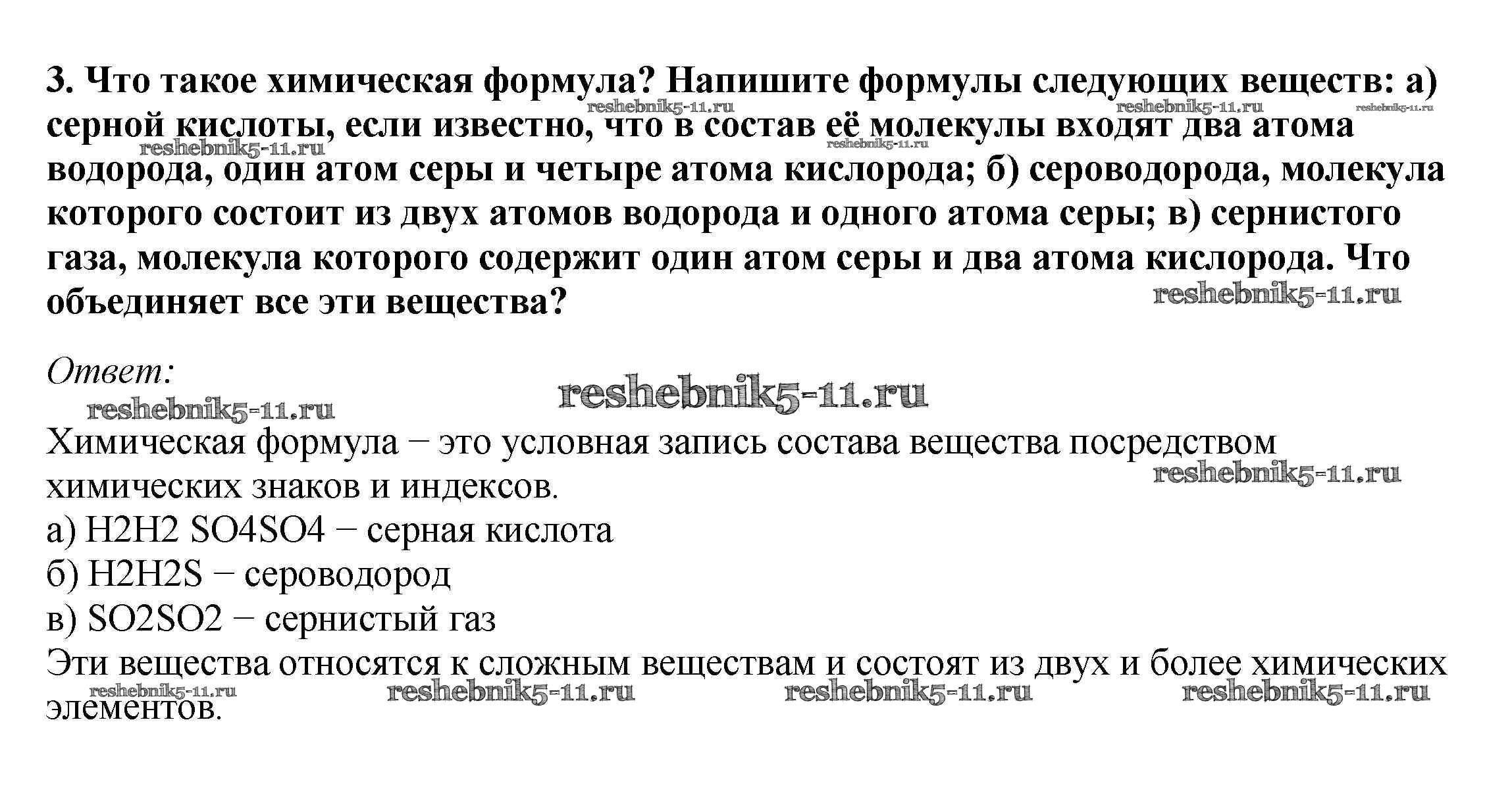 3. Что такое химическая формула? Напишите формулы следующих веществ: а) серной кислоты, если известно, что в состав её молекулы входят два атома водорода, один атом серы и четыре атома кислорода; б) сероводорода, молекула которого состоит из двух атомов водорода и одного атома серы; в) сернистого газа, молекула которого содержит один атом серы и два атома кислорода. Что объединяет все эти вещества?

reshebnik5-11.ru reshebnik5-11.ru reshebnik5-11.ru reshebnik5-11.ru reshebnik5-11.ru reshebnik5-11.ru

Ответ:

reshebnik5-11.ru reshebnik5-11.ru

Химическая формула − это условная запись состава вещества посредством химических знаков и индексов.

reshebnik5-11.ru

а) H2H2 SO4SO4 − серная кислота
б) H2H2S − сероводород
в) SO2SO2 − сернистый газ
Эти вещества относятся к сложным веществам и состоят из двух и более химических элементов.

reshebnik5-11.ru reshebnik5-11.ru reshebnik5-11.ru reshebnik5-11.ru